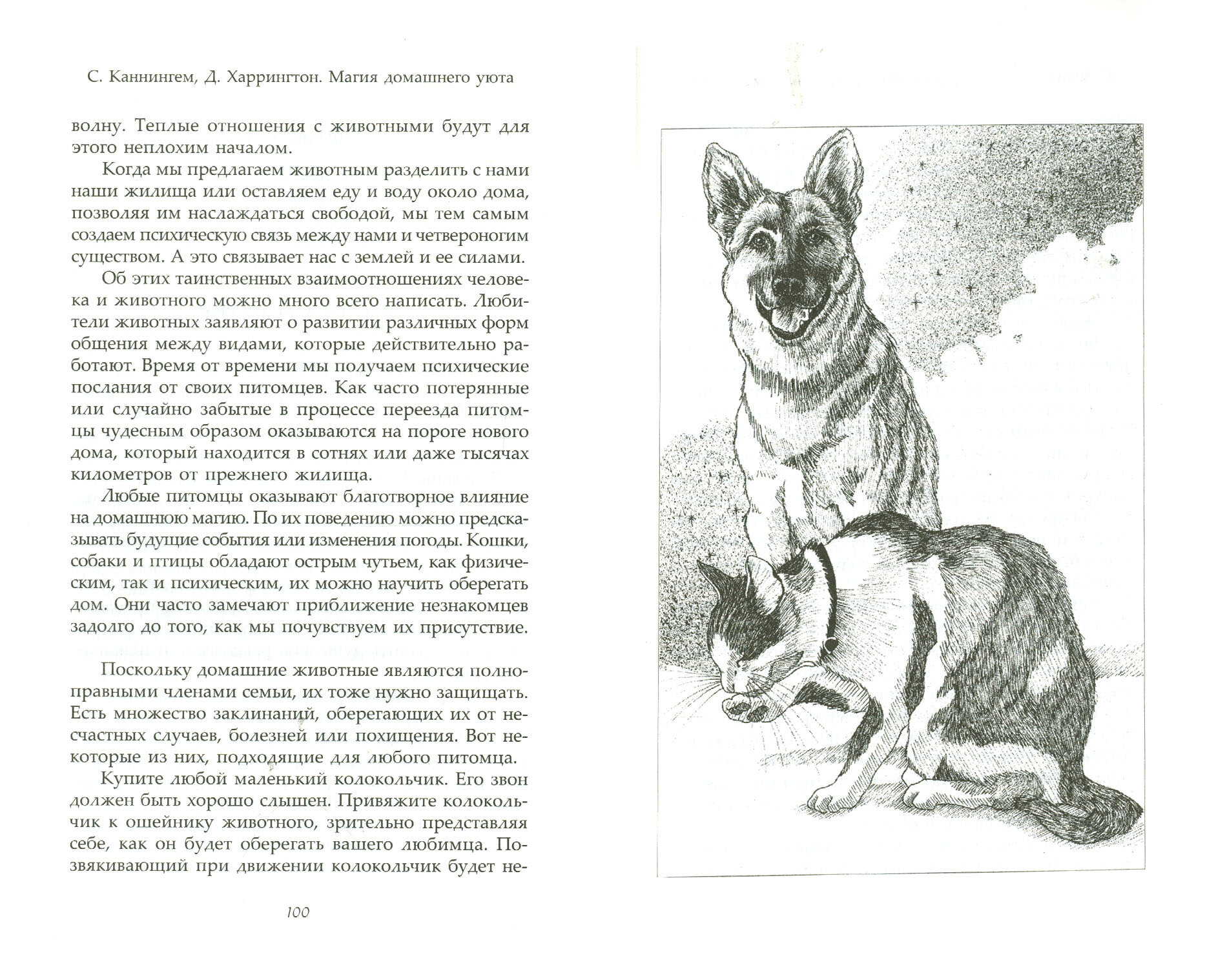 С. Каннингем, Д. Харрингтон. Магия домашнего уюта

волну. Теплые отношения с животными будут для этого неплохим началом.

Когда мы предлагаем животным разделить с нами наши жилища или оставляем еду и воду около дома, позволяя им наслаждаться свободой, мы тем самым создаем психическую связь между нами и четвероногим существом. А это связывает нас с землей и ее силами.

Об этих таинственных взаимоотношениях человека и животного можно много всего написать. Любители животных заявляют о развитии различных форм общения между видами, которые действительно работают. Время от времени мы получаем психические послания от своих питомцев. Как часто потерянные или случайно забытые в процессе переезда питомцы чудесным образом оказываются на пороге нового дома, который находится в сотнях или даже тысячах километров от прежнего жилища.

Любые питомцы оказывают благотворное влияние на домашнюю магию. По их поведению можно предсказывать будущие события или изменения погоды. Кошки, собаки и птицы обладают острым чутьем, как физическим, так и психическим, их можно научить оберегать дом. Они часто замечают приближение незнакомцев задолго до того, как мы почувствуем их присутствие.

Поскольку домашние животные являются полноправными членами семьи, их тоже нужно защищать. Есть множество заклинаний, оберегающих их от несчастных случаев, болезней или похищения. Вот некоторые из них, подходящие для любого питомца.

Купите любой маленький колокольчик. Его звон должен быть хорошо слышен. Привяжите колокольчик к ошейнику животного, зрительно представляя себе, как он будет оберегать вашего любимца. Позвякивающий при движении колокольчик будет не-

100